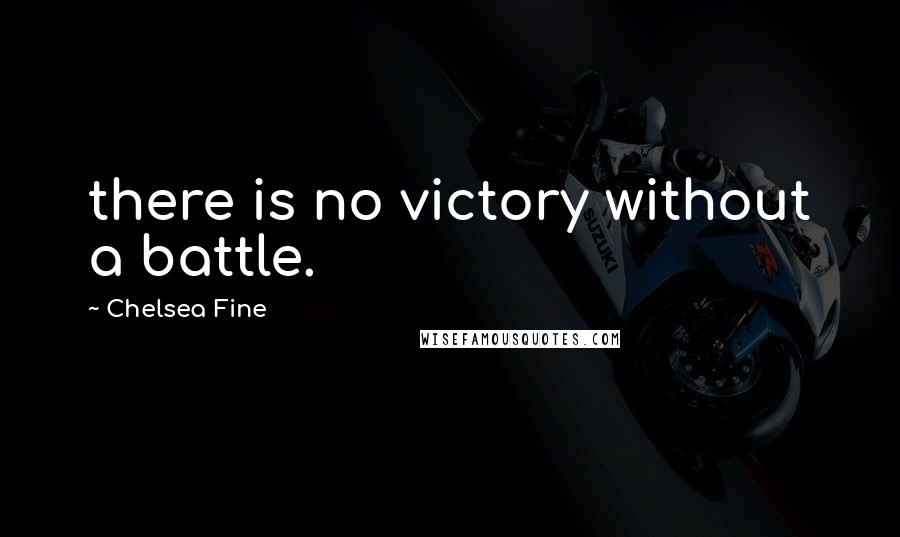 there is no victory without a battle.

~ Chelsea Fine

WISEFAMOUSQUOTES.COM

SUZUKI